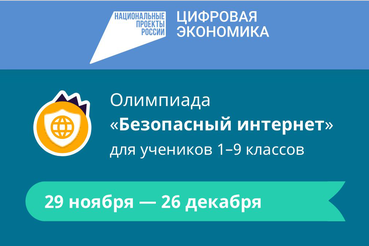 НАЦИОНАЛЬНЫЕ ПРОЕКТЫ РОССИИ

ЦИФРОВАЯ ЭКОНОМИКА

Олимпиада
«Безопасный интернет»
для учеников 1–9 классов

29 ноября — 26 декабря